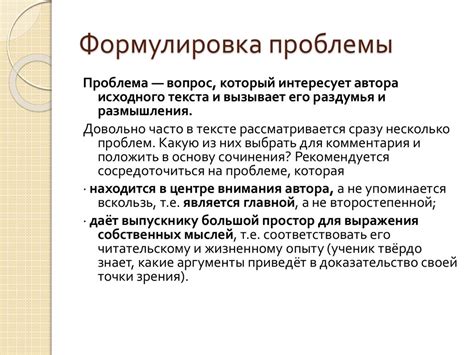 Формулировка проблемы

Проблема — вопрос, который интересует автора исходного текста и вызывает его раздумья и размышления.

Довольно часто в тексте рассматривается сразу несколько проблем. Какую из них выбрать для комментария и положить в основу сочинения? Рекомендуется сосредоточиться на проблеме, которая

· находится в центре внимания автора, а не упоминается вскользь, т.е. является главной, а не второстепенной;

· даёт выпускнику большой простор для выражения собственных мыслей, т.е. соответствовать его читательскому и жизненному опыту (ученик твёрдо знает, какие аргументы приведёт в доказательство своей точки зрения).